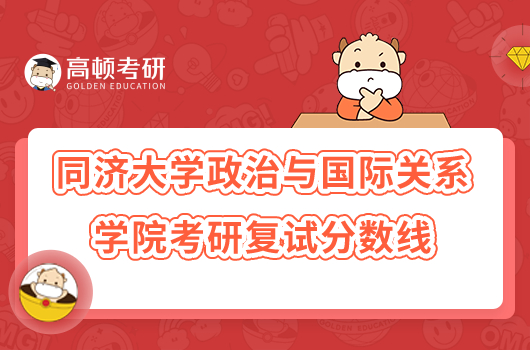 高顿考研
GOLDEN EDUCATION

同济大学政治与国际关系学院考研复试分数线